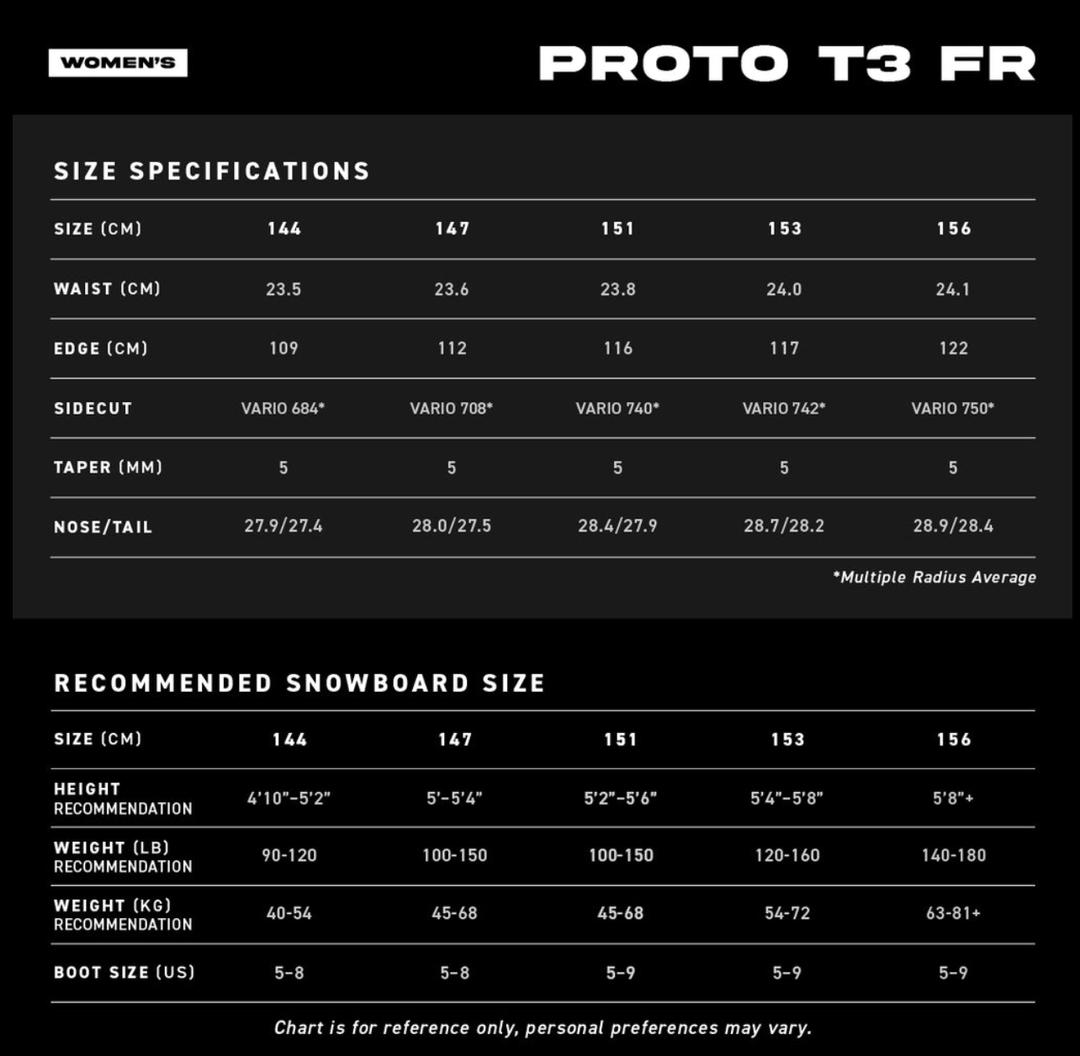 WOMEN'S

PROTO T3 FR

SIZE SPECIFICATIONS

| SIZE (CM) | 144 | 147 | 151 | 153 | 156 |
|---|---|---|---|---|---|
| WAIST (CM) | 23.5 | 23.6 | 23.8 | 24.0 | 24.1 |
| EDGE (CM) | 109 | 112 | 116 | 117 | 122 |
| SIDECUT | VARIO 684* | VARIO 708* | VARIO 740* | VARIO 742* | VARIO 750* |
| TAPER (MM) | 5 | 5 | 5 | 5 | 5 |
| NOSE/TAIL | 27.9/27.4 | 28.0/27.5 | 28.4/27.9 | 28.7/28.2 | 28.9/28.4 |

*Multiple Radius Average

RECOMMENDED SNOWBOARD SIZE

| SIZE (CM) | 144 | 147 | 151 | 153 | 156 |
|---|---|---|---|---|---|
| HEIGHT RECOMMENDATION | 4'10"-5'2" | 5'-5'4" | 5'2"-5'6" | 5'4"-5'8" | 5'8"+ |
| WEIGHT (LB) RECOMMENDATION | 90-120 | 100-150 | 100-150 | 120-160 | 140-180 |
| WEIGHT (KG) RECOMMENDATION | 40-54 | 45-68 | 45-68 | 54-72 | 63-81+ |
| BOOT SIZE (US) | 5-8 | 5-8 | 5-9 | 5-9 | 5-9 |

Chart is for reference only, personal preferences may vary.